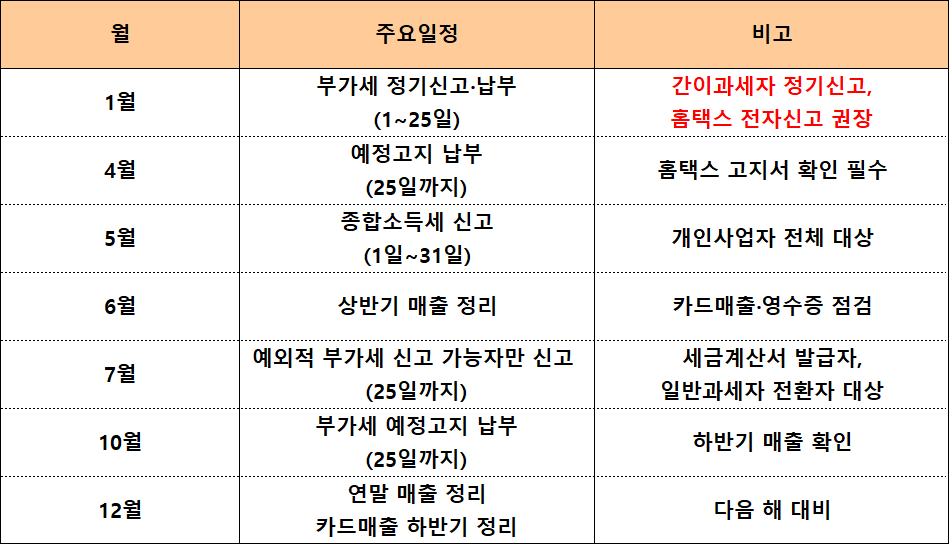 | 월 | 주요일정 | 비고 |
|---|---|---|
| 1월 | 부가세 정기신고·납부 (1~25일) | 간이과세자 정기신고, 홈택스 전자신고 권장 |
| 4월 | 예정고지 납부 (25일까지) | 홈택스 고지서 확인 필수 |
| 5월 | 종합소득세 신고 (1일~31일) | 개인사업자 전체 대상 |
| 6월 | 상반기 매출 정리 | 카드매출·영수증 점검 |
| 7월 | 예외적 부가세 신고 가능자만 신고 (25일까지) | 세금계산서 발급자, 일반과세자 전환자 대상 |
| 10월 | 부가세 예정고지 납부 (25일까지) | 하반기 매출 확인 |
| 12월 | 연말 매출 정리 카드매출 하반기 정리 | 다음 해 대비 |